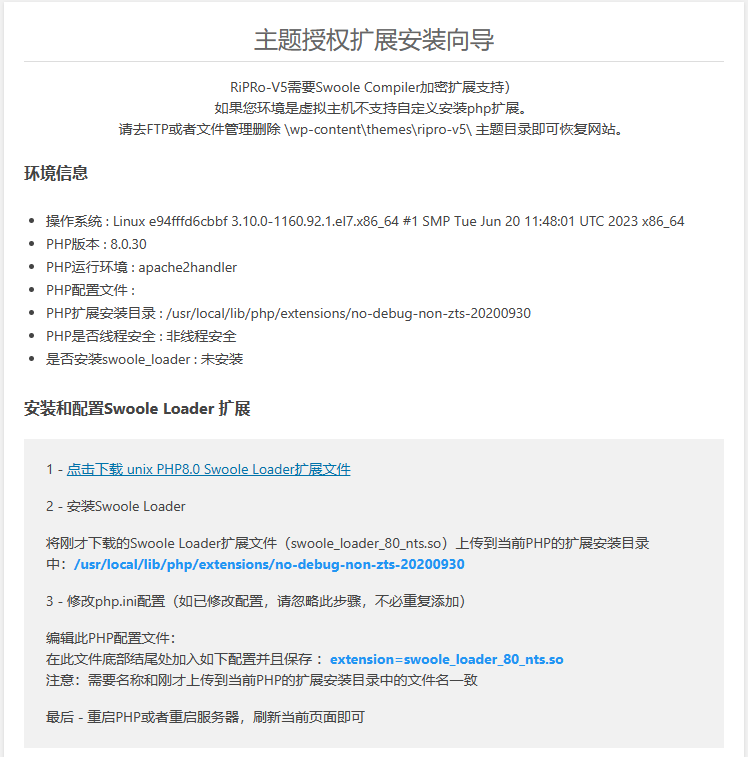 主题授权扩展安装向导

RiPRo-V5需要Swoole Compiler加密扩展支持）
如果您环境是虚拟主机不支持自定义安装php扩展。
请去FTP或者文件管理删除 \wp-content\themes\ripro-v5\ 主题目录即可恢复网站。

环境信息

- 操作系统 : Linux e94fffd6cbbf 3.10.0-1160.92.1.el7.x86_64 #1 SMP Tue Jun 20 11:48:01 UTC 2023 x86_64
- PHP版本 : 8.0.30
- PHP运行环境 : apache2handler
- PHP配置文件 :
- PHP扩展安装目录 : /usr/local/lib/php/extensions/no-debug-non-zts-20200930
- PHP是否线程安全 : 非线程安全
- 是否安装swoole_loader : 未安装

安装和配置Swoole Loader 扩展

1 - 点击下载 unix PHP8.0 Swoole Loader扩展文件

2 - 安装Swoole Loader

将刚才下载的Swoole Loader扩展文件（swoole_loader_80_nts.so）上传到当前PHP的扩展安装目录中：/usr/local/lib/php/extensions/no-debug-non-zts-20200930

3 - 修改php.ini配置（如已修改配置，请忽略此步骤，不必重复添加）

编辑此PHP配置文件：
在此文件底部结尾处加入如下配置并且保存： extension=swoole_loader_80_nts.so
注意：需要名称和刚才上传到当前PHP的扩展安装目录中的文件名一致

最后 - 重启PHP或者重启服务器，刷新当前页面即可